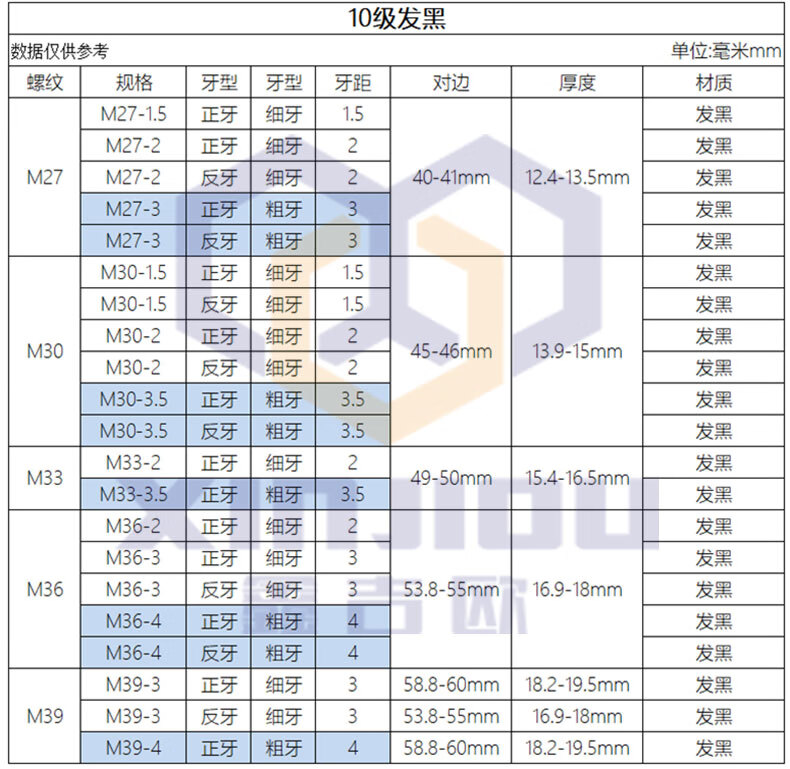 10级发黑

数据仅供参考 单位:毫米mm

| 螺纹 | 规格 | 牙型 | 牙型 | 牙距 | 对边 | 厚度 | 材质 |
|---|---|---|---|---|---|---|---|
| M27 | M27-1.5 | 正牙 | 细牙 | 1.5 | 40-41mm | 12.4-13.5mm | 发黑 |
| | M27-2 | 正牙 | 细牙 | 2 | | | 发黑 |
| | M27-2 | 反牙 | 细牙 | 2 | | | 发黑 |
| | M27-3 | 正牙 | 粗牙 | 3 | | | 发黑 |
| | M27-3 | 反牙 | 粗牙 | 3 | | | 发黑 |
| M30 | M30-1.5 | 正牙 | 细牙 | 1.5 | 45-46mm | 13.9-15mm | 发黑 |
| | M30-1.5 | 反牙 | 细牙 | 1.5 | | | 发黑 |
| | M30-2 | 正牙 | 细牙 | 2 | | | 发黑 |
| | M30-2 | 反牙 | 细牙 | 2 | | | 发黑 |
| | M30-3.5 | 正牙 | 粗牙 | 3.5 | | | 发黑 |
| | M30-3.5 | 反牙 | 粗牙 | 3.5 | | | 发黑 |
| M33 | M33-2 | 正牙 | 细牙 | 2 | 49-50mm | 15.4-16.5mm | 发黑 |
| | M33-3.5 | 正牙 | 粗牙 | 3.5 | | | 发黑 |
| M36 | M36-2 | 正牙 | 细牙 | 2 | 53.8-55mm | 16.9-18mm | 发黑 |
| | M36-3 | 正牙 | 细牙 | 3 | | | 发黑 |
| | M36-3 | 反牙 | 细牙 | 3 | | | 发黑 |
| | M36-4 | 正牙 | 粗牙 | 4 | | | 发黑 |
| | M36-4 | 反牙 | 粗牙 | 4 | | | 发黑 |
| M39 | M39-3 | 正牙 | 细牙 | 3 | 58.8-60mm | 18.2-19.5mm | 发黑 |
| | M39-3 | 反牙 | 细牙 | 3 | 53.8-55mm | 16.9-18mm | 发黑 |
| | M39-4 | 正牙 | 粗牙 | 4 | 58.8-60mm | 18.2-19.5mm | 发黑 |

XINJIOU
鑫吉欧